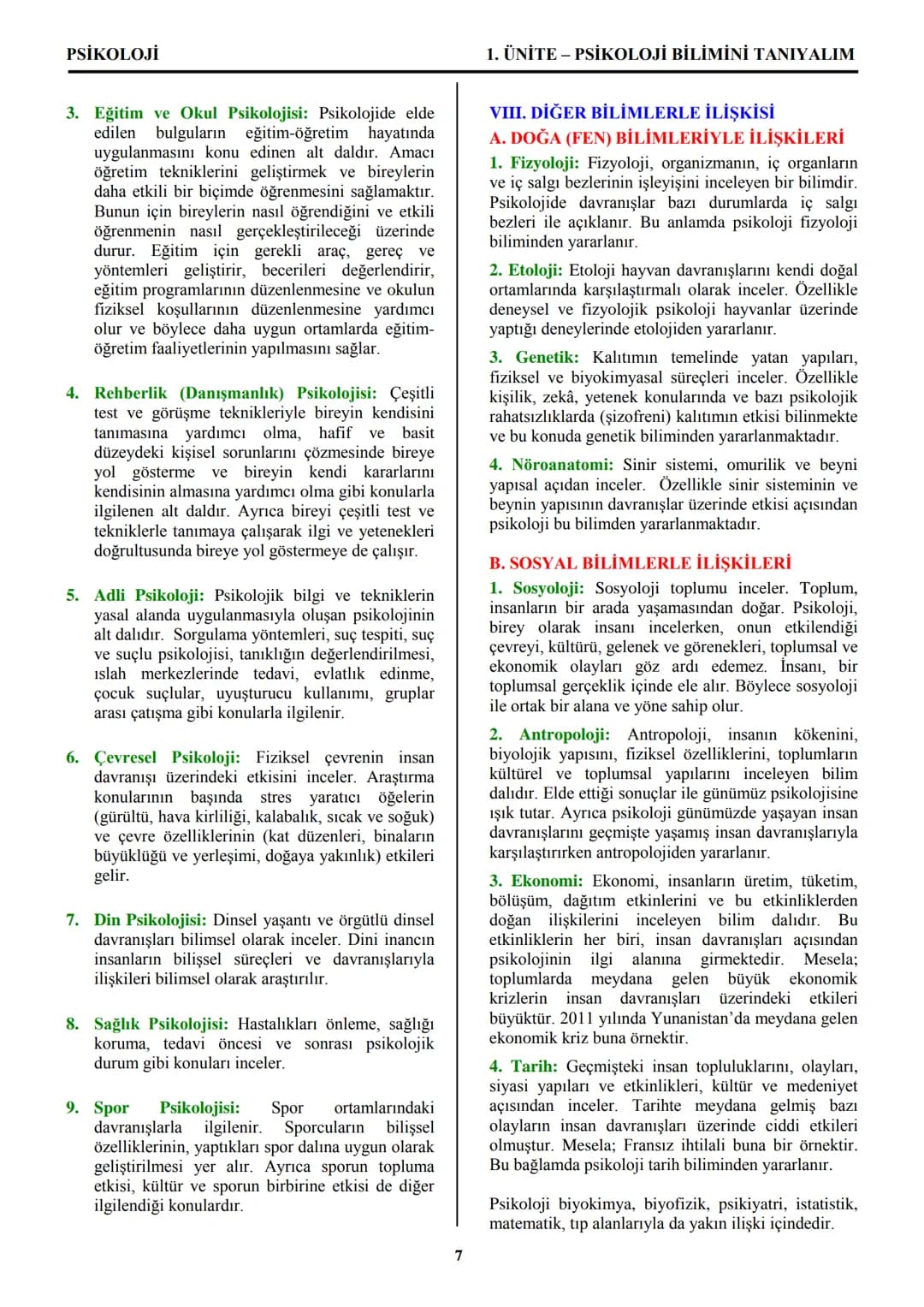 PSİKOLOJİ

1. ÜNİTE – PSİKOLOJİ BİLİMİNİ TANIYALIM

3. Eğitim ve Okul Psikolojisi: Psikolojide elde edilen bulguların eğitim-öğretim hayatında uygulanmasını konu edinen alt daldır. Amacı öğretim tekniklerini geliştirmek ve bireylerin daha etkili bir biçimde öğrenmesini sağlamaktır. Bunun için bireylerin nasıl öğrendiğini ve etkili öğrenmenin nasıl gerçekleştirileceği üzerinde durur. Eğitim için gerekli araç, gereç ve yöntemleri geliştirir, becerileri değerlendirir, eğitim programlarının düzenlenmesine ve okulun fiziksel koşullarının düzenlenmesine yardımcı olur ve böylece daha uygun ortamlarda eğitim-öğretim faaliyetlerinin yapılmasını sağlar.

4. Rehberlik (Danışmanlık) Psikolojisi: Çeşitli test ve görüşme teknikleriyle bireyin kendisini tanımasına yardımcı olma, hafif ve basit düzeydeki kişisel sorunlarını çözmesinde bireye yol gösterme ve bireyin kendi kararlarını kendisinin almasına yardımcı olma gibi konularla ilgilenen alt daldır. Ayrıca bireyi çeşitli test ve tekniklerle tanımaya çalışarak ilgi ve yetenekleri doğrultusunda bireye yol göstermeye de çalışır.

5. Adli Psikoloji: Psikolojik bilgi ve tekniklerin yasal alanda uygulanmasıyla oluşan psikolojinin alt dalıdır. Sorgulama yöntemleri, suç tespiti, suç ve suçlu psikolojisi, tanıklığın değerlendirilmesi, ıslah merkezlerinde tedavi, evlatlık edinme, çocuk suçlular, uyuşturucu kullanımı, gruplar arası çatışma gibi konularla ilgilenir.

6. Çevresel Psikoloji: Fiziksel çevrenin insan davranışı üzerindeki etkisini inceler. Araştırma konularının başında stres yaratıcı öğelerin (gürültü, hava kirliliği, kalabalık, sıcak ve soğuk) ve çevre özelliklerinin (kat düzenleri, binaların büyüklüğü ve yerleşimi, doğaya yakınlık) etkileri gelir.

7. Din Psikolojisi: Dinsel yaşantı ve örgütlü dinsel davranışları bilimsel olarak inceler. Dini inancın insanların bilişsel süreçleri ve davranışlarıyla ilişkileri bilimsel olarak araştırılır.

8. Sağlık Psikolojisi: Hastalıkları önleme, sağlığı koruma, tedavi öncesi ve sonrası psikolojik durum gibi konuları inceler.

9. Spor Psikolojisi: Spor ortamlarındaki davranışlarla ilgilenir. Sporcuların bilişsel özelliklerinin, yaptıkları spor dalına uygun olarak geliştirilmesi yer alır. Ayrıca sporun topluma etkisi, kültür ve sporun birbirine etkisi de diğer ilgilendiği konulardır.

VIII. DİĞER BİLİMLERLE İLİŞKİSİ

A. DOĞA (FEN) BİLİMLERİYLE İLİŞKİLERİ

1. Fizyoloji: Fizyoloji, organizmanın, iç organların ve iç salgı bezlerinin işleyişini inceleyen bir bilimdir. Psikolojide davranışlar bazı durumlarda iç salgı bezleri ile açıklanır. Bu anlamda psikoloji fizyoloji biliminden yararlanır.

2. Etoloji: Etoloji hayvan davranışlarını kendi doğal ortamlarında karşılaştırmalı olarak inceler. Özellikle deneysel ve fizyolojik psikoloji hayvanlar üzerinde yaptığı deneylerinde etolojiden yararlanır.

3. Genetik: Kalıtımın temelinde yatan yapıları, fiziksel ve biyokimyasal süreçleri inceler. Özellikle kişilik, zekâ, yetenek konularında ve bazı psikolojik rahatsızlıklarda (şizofreni) kalıtımın etkisi bilinmekte ve bu konuda genetik biliminden yararlanmaktadır.

4. Nöroanatomi: Sinir sistemi, omurilik ve beyni yapısal açıdan inceler. Özellikle sinir sisteminin ve beynin yapısının davranışlar üzerinde etkisi açısından psikoloji bu bilimden yararlanmaktadır.

B. SOSYAL BİLİMLERLE İLİŞKİLERİ

1. Sosyoloji: Sosyoloji toplumu inceler. Toplum, insanların bir arada yaşamasından doğar. Psikoloji, birey olarak insanı incelerken, onun etkilendiği çevreyi, kültürü, gelenek ve görenekleri, toplumsal ve ekonomik olayları göz ardı edemez. İnsanı, bir toplumsal gerçeklik içinde ele alır. Böylece sosyoloji ile ortak bir alana ve yöne sahip olur.

2. Antropoloji: Antropoloji, insanın kökenini, biyolojik yapısını, fiziksel özelliklerini, toplumların kültürel ve toplumsal yapılarını inceleyen bilim dalıdır. Elde ettiği sonuçlar ile günümüz psikolojisine ışık tutar. Ayrıca psikoloji günümüzde yaşayan insan davranışlarını geçmişte yaşamış insan davranışlarıyla karşılaştırırken antropolojiden yararlanır.

3. Ekonomi: Ekonomi, insanların üretim, tüketim, bölüşüm, dağıtım etkinlerini ve bu etkinliklerden doğan ilişkilerini inceleyen bilim dalıdır. Bu etkinliklerin her biri, insan davranışları açısından psikolojinin ilgi alanına girmektedir. Mesela; toplumlarda meydana gelen büyük ekonomik krizlerin insan davranışları üzerindeki etkileri büyüktür. 2011 yılında Yunanistan'da meydana gelen ekonomik kriz buna örnektir.

4. Tarih: Geçmişteki insan topluluklarını, olayları, siyasi yapıları ve etkinlikleri, kültür ve medeniyet açısından inceler. Tarihte meydana gelmiş bazı olayların insan davranışları üzerinde ciddi etkileri olmuştur. Mesela; Fransız ihtilali buna bir örnektir. Bu bağlamda psikoloji tarih biliminden yararlanır.

Psikoloji biyokimya, biyofizik, psikiyatri, istatistik, matematik, tıp alanlarıyla da yakın ilişki içindedir.

7